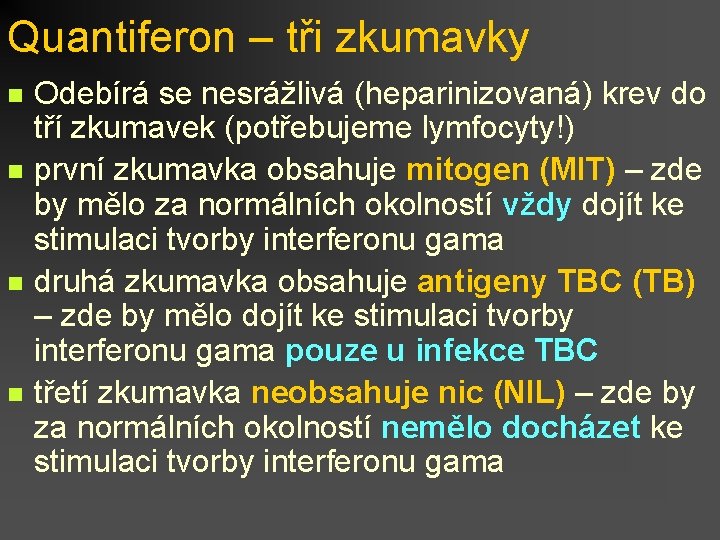 Quantiferon – tři zkumavky

Odebírá se nesrážlivá (heparinizovaná) krev do tří zkumavek (potřebujeme lymfocyty!)

první zkumavka obsahuje mitogen (MIT) – zde by mělo za normálních okolností vždy dojít ke stimulaci tvorby interferonu gama

druhá zkumavka obsahuje antigeny TBC (TB) – zde by mělo dojít ke stimulaci tvorby interferonu gama pouze u infekce TBC

třetí zkumavka neobsahuje nic (NIL) – zde by za normálních okolností nemělo docházet ke stimulaci tvorby interferonu gama